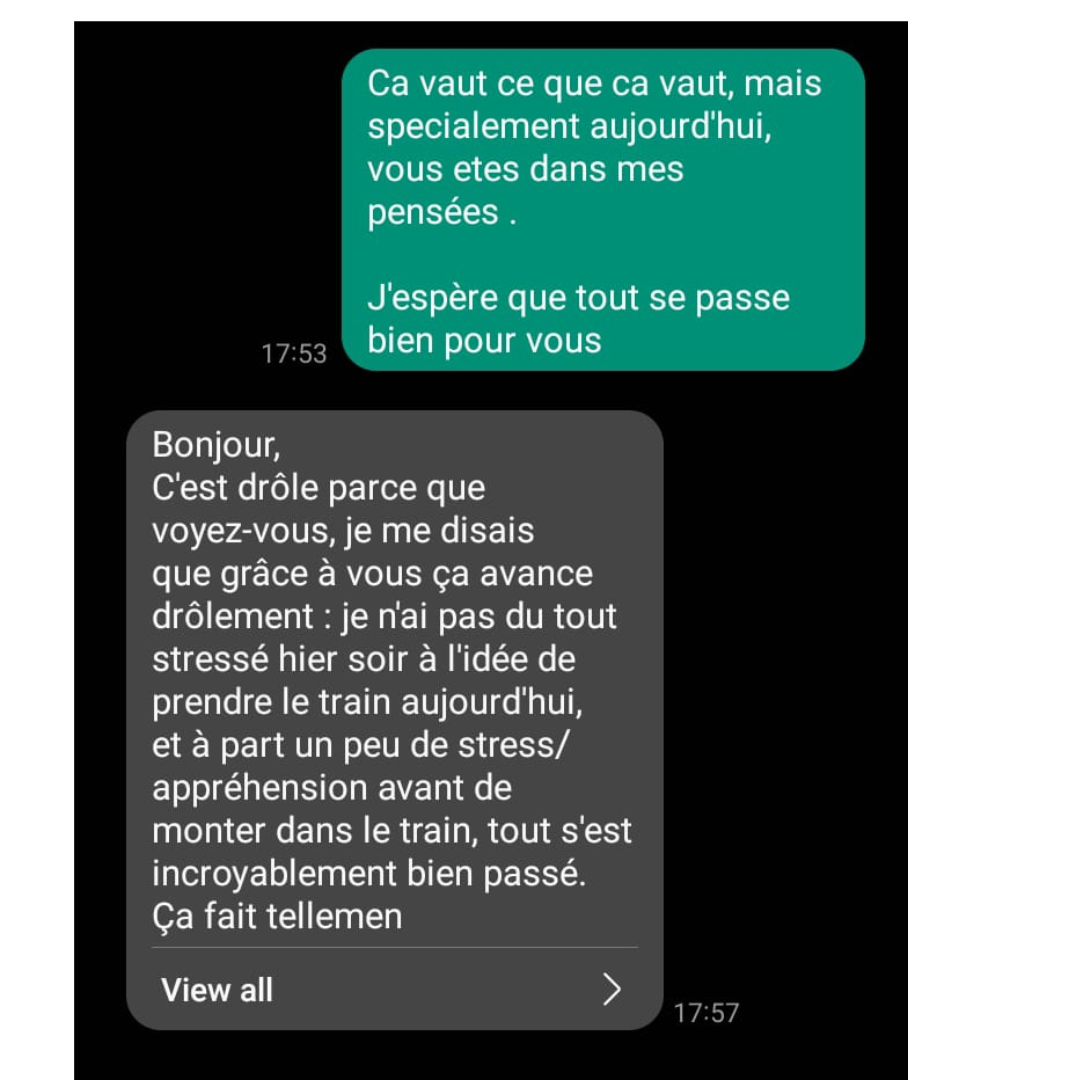 Ca vaut ce que ca vaut, mais specialement aujourd'hui, vous etes dans mes pensées .

J'espère que tout se passe bien pour vous

17:53

Bonjour,
C'est drôle parce que voyez-vous, je me disais que grâce à vous ça avance drôlement : je n'ai pas du tout stressé hier soir à l'idée de prendre le train aujourd'hui, et à part un peu de stress/ appréhension avant de monter dans le train, tout s'est incroyablement bien passé.
Ça fait tellemen

View all

17:57